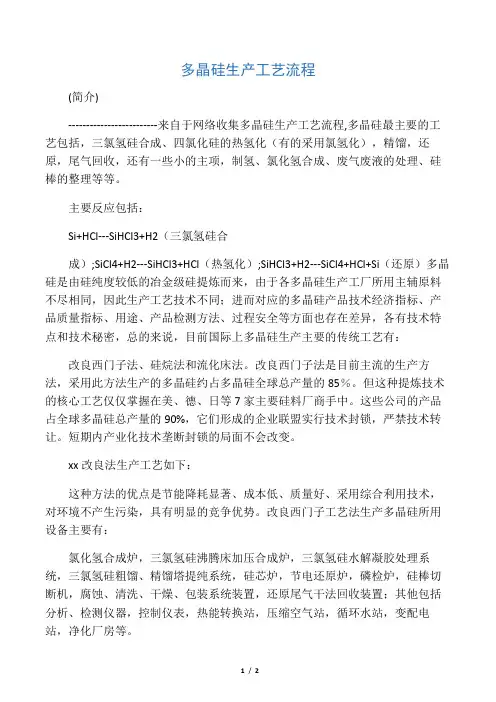 多晶硅生产工艺流程

(简介)

------------------------来自于网络收集多晶硅生产工艺流程,多晶硅最主要的工艺包括，三氯氢硅合成、四氯化硅的热氢化（有的采用氯氢化），精馏，还原，尾气回收，还有一些小的主项，制氢、氯化氢合成、废气废液的处理、硅棒的整理等等。

主要反应包括：

Si+HCl---SiHCl3+H2（三氯氢硅合

成）;SiCl4+H2---SiHCl3+HCl（热氢化）;SiHCl3+H2---SiCl4+HCl+Si（还原）多晶硅是由硅纯度较低的冶金级硅提炼而来，由于各多晶硅生产工厂所用主辅原料不尽相同，因此生产工艺技术不同；进而对应的多晶硅产品技术经济指标、产品质量指标、用途、产品检测方法、过程安全等方面也存在差异，各有技术特点和技术秘密，总的来说，目前国际上多晶硅生产主要的传统工艺有：

改良西门子法、硅烷法和流化床法。改良西门子法是目前主流的生产方法，采用此方法生产的多晶硅约占多晶硅全球总产量的 85%。但这种提炼技术的核心工艺仅仅掌握在美、德、日等 7 家主要硅料厂商手中。这些公司的产品占全球多晶硅总产量的 90%，它们形成的企业联盟实行技术封锁，严禁技术转让。短期内产业化技术垄断封锁的局面不会改变。

xx 改良法生产工艺如下：

这种方法的优点是节能降耗显著、成本低、质量好、采用综合利用技术，对环境不产生污染，具有明显的竞争优势。改良西门子工艺法生产多晶硅所用设备主要有：

氯化氢合成炉，三氯氢硅沸腾床加压合成炉，三氯氢硅水解凝胶处理系统，三氯氢硅粗馏、精馏塔提纯系统，硅芯炉，节电还原炉，磷检炉，硅棒切断机，腐蚀、清洗、干燥、包装系统装置，还原尾气干法回收装置；其他包括分析、检测仪器，控制仪表，热能转换站，压缩空气站，循环水站，变配电站，净化厂房等。

1 / 2